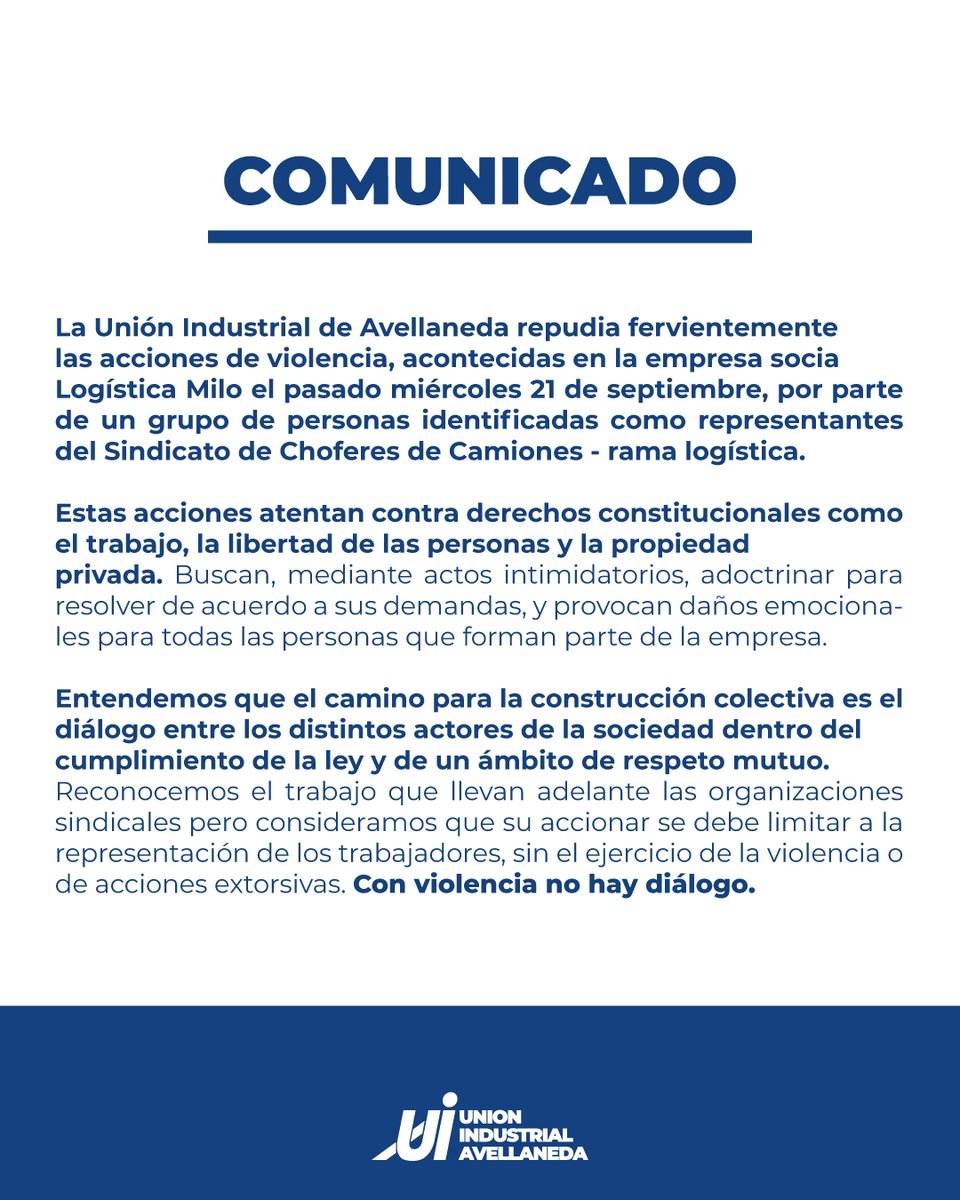 COMUNICADO

La Unión Industrial de Avellaneda repudia fervientemente las acciones de violencia, acontecidas en la empresa socia Logística Milo el pasado miércoles 21 de septiembre, por parte de un grupo de personas identificadas como representantes del Sindicato de Choferes de Camiones - rama logística.

Estas acciones atentan contra derechos constitucionales como el trabajo, la libertad de las personas y la propiedad privada. Buscan, mediante actos intimidatorios, adoctrinar para resolver de acuerdo a sus demandas, y provocan daños emocionales para todas las personas que forman parte de la empresa.

Entendemos que el camino para la construcción colectiva es el diálogo entre los distintos actores de la sociedad dentro del cumplimiento de la ley y de un ámbito de respeto mutuo. Reconocemos el trabajo que llevan adelante las organizaciones sindicales pero consideramos que su accionar se debe limitar a la representación de los trabajadores, sin el ejercicio de la violencia o de acciones extorsivas. Con violencia no hay diálogo.

UI
UNION
INDUSTRIAL
AVELLANEDA